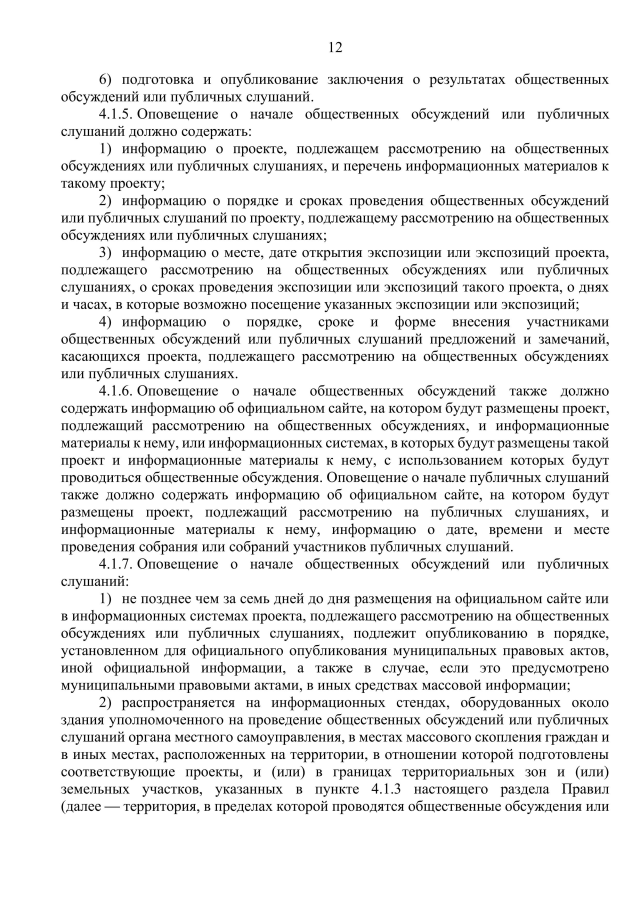 12

6) подготовка и опубликование заключения о результатах общественных обсуждений или публичных слушаний.

4.1.5. Оповещение о начале общественных обсуждений или публичных слушаний должно содержать:

1) информацию о проекте, подлежащем рассмотрению на общественных обсуждениях или публичных слушаниях, и перечень информационных материалов к такому проекту;

2) информацию о порядке и сроках проведения общественных обсуждений или публичных слушаний по проекту, подлежащему рассмотрению на общественных обсуждениях или публичных слушаниях;

3) информацию о месте, дате открытия экспозиции или экспозиций проекта, подлежащего рассмотрению на общественных обсуждениях или публичных слушаниях, о сроках проведения экспозиции или экспозиций такого проекта, о днях и часах, в которые возможно посещение указанных экспозиции или экспозиций;

4) информацию о порядке, сроке и форме внесения участниками общественных обсуждений или публичных слушаний предложений и замечаний, касающихся проекта, подлежащего рассмотрению на общественных обсуждениях или публичных слушаниях.

4.1.6. Оповещение о начале общественных обсуждений также должно содержать информацию об официальном сайте, на котором будут размещены проект, подлежащий рассмотрению на общественных обсуждениях, и информационные материалы к нему, или информационных системах, в которых будут размещены такой проект и информационные материалы к нему, с использованием которых будут проводиться общественные обсуждения. Оповещение о начале публичных слушаний также должно содержать информацию об официальном сайте, на котором будут размещены проект, подлежащий рассмотрению на публичных слушаниях, и информационные материалы к нему, информацию о дате, времени и месте проведения собрания или собраний участников публичных слушаний.

4.1.7. Оповещение о начале общественных обсуждений или публичных слушаний:

1) не позднее чем за семь дней до дня размещения на официальном сайте или в информационных системах проекта, подлежащего рассмотрению на общественных обсуждениях или публичных слушаниях, подлежит опубликованию в порядке, установленном для официального опубликования муниципальных правовых актов, иной официальной информации, а также в случае, если это предусмотрено муниципальными правовыми актами, в иных средствах массовой информации;

2) распространяется на информационных стендах, оборудованных около здания уполномоченного на проведение общественных обсуждений или публичных слушаний органа местного самоуправления, в местах массового скопления граждан и в иных местах, расположенных на территории, в отношении которой подготовлены соответствующие проекты, и (или) в границах территориальных зон и (или) земельных участков, указанных в пункте 4.1.3 настоящего раздела Правил (далее — территория, в пределах которой проводятся общественные обсуждения или